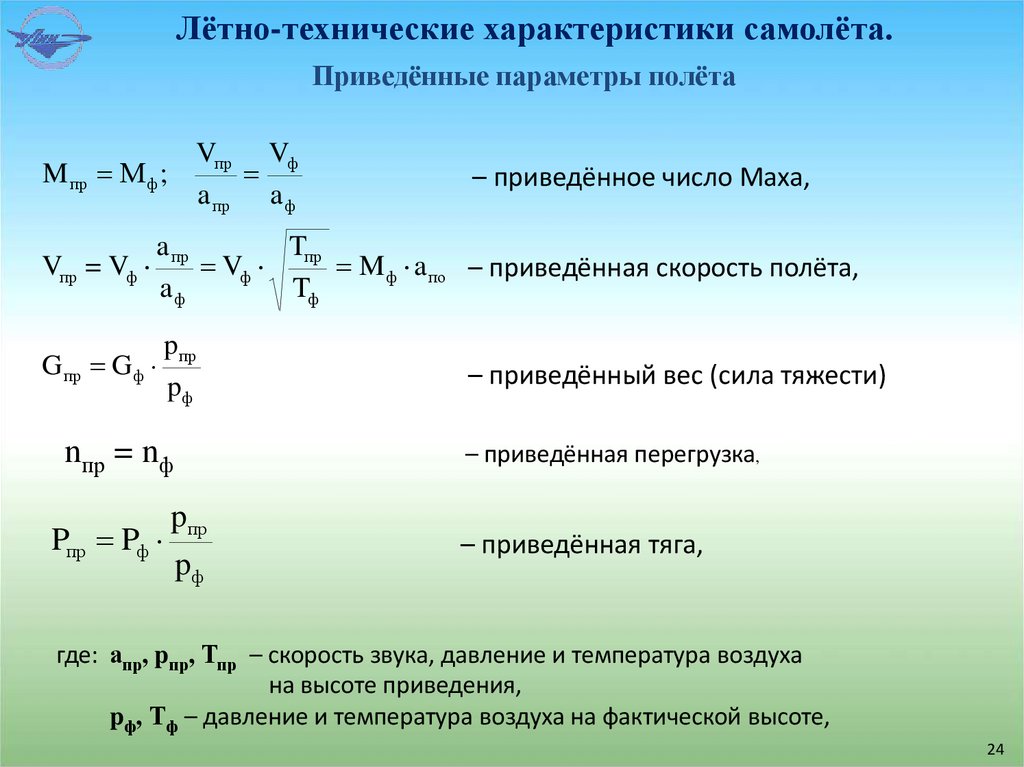 Лётно-технические характеристики самолёта.

Приведённые параметры полёта

$M_{пр} = M_{ф}; \quad \frac{V_{пр}}{a_{пр}} = \frac{V_{ф}}{a_{ф}}$ – приведённое число Маха,

$V_{пр} = V_{ф} \cdot \frac{a_{пр}}{a_{ф}} = V_{ф} \cdot \sqrt{\frac{T_{пр}}{T_{ф}}} = M_{ф} \cdot a_{по}$ – приведённая скорость полёта,

$G_{пр} = G_{ф} \cdot \frac{p_{пр}}{p_{ф}}$ – приведённый вес (сила тяжести)

$n_{пр} = n_{ф}$ – приведённая перегрузка,

$P_{пр} = P_{ф} \cdot \frac{p_{пр}}{p_{ф}}$ – приведённая тяга,

где: $a_{пр}$, $p_{пр}$, $T_{пр}$ – скорость звука, давление и температура воздуха на высоте приведения,
$p_{ф}$, $T_{ф}$ – давление и температура воздуха на фактической высоте,

24